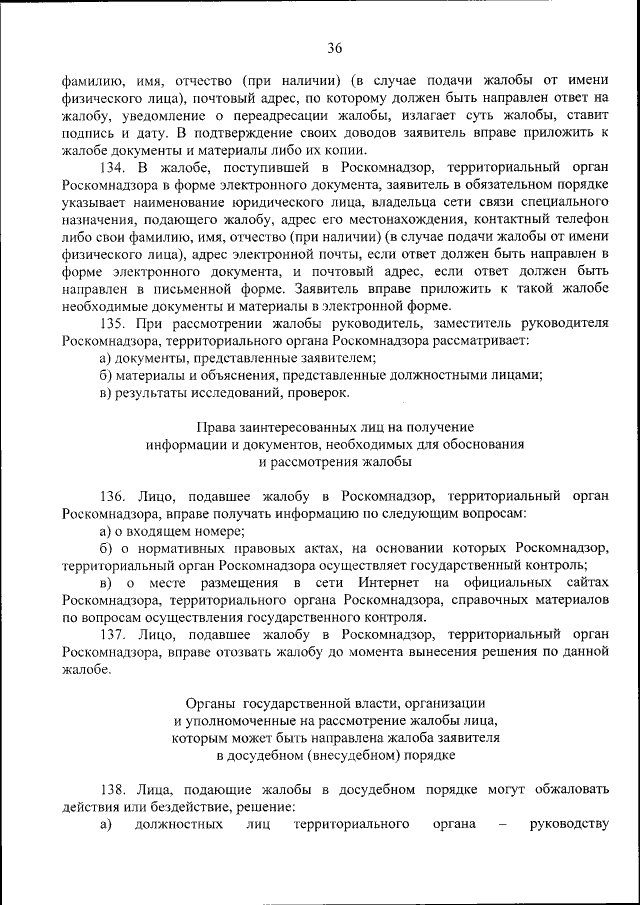 36

фамилию, имя, отчество (при наличии) (в случае подачи жалобы от имени физического лица), почтовый адрес, по которому должен быть направлен ответ на жалобу, уведомление о переадресации жалобы, излагает суть жалобы, ставит подпись и дату. В подтверждение своих доводов заявитель вправе приложить к жалобе документы и материалы либо их копии.

134. В жалобе, поступившей в Роскомнадзор, территориальный орган Роскомнадзора в форме электронного документа, заявитель в обязательном порядке указывает наименование юридического лица, владельца сети связи специального назначения, подающего жалобу, адрес его местонахождения, контактный телефон либо свои фамилию, имя, отчество (при наличии) (в случае подачи жалобы от имени физического лица), адрес электронной почты, если ответ должен быть направлен в форме электронного документа, и почтовый адрес, если ответ должен быть направлен в письменной форме. Заявитель вправе приложить к такой жалобе необходимые документы и материалы в электронной форме.

135. При рассмотрении жалобы руководитель, заместитель руководителя Роскомнадзора, территориального органа Роскомнадзора рассматривает:
а) документы, представленные заявителем;
б) материалы и объяснения, представленные должностными лицами;
в) результаты исследований, проверок.

Права заинтересованных лиц на получение информации и документов, необходимых для обоснования и рассмотрения жалобы

136. Лицо, подавшее жалобу в Роскомнадзор, территориальный орган Роскомнадзора, вправе получать информацию по следующим вопросам:
а) о входящем номере;
б) о нормативных правовых актах, на основании которых Роскомнадзор, территориальный орган Роскомнадзора осуществляет государственный контроль;
в) о месте размещения в сети Интернет на официальных сайтах Роскомнадзора, территориального органа Роскомнадзора, справочных материалов по вопросам осуществления государственного контроля.

137. Лицо, подавшее жалобу в Роскомнадзор, территориальный орган Роскомнадзора, вправе отозвать жалобу до момента вынесения решения по данной жалобе.

Органы государственной власти, организации и уполномоченные на рассмотрение жалобы лица, которым может быть направлена жалоба заявителя в досудебном (внесудебном) порядке

138. Лица, подающие жалобы в досудебном порядке могут обжаловать действия или бездействие, решение:
а) должностных лиц территориального органа – руководству